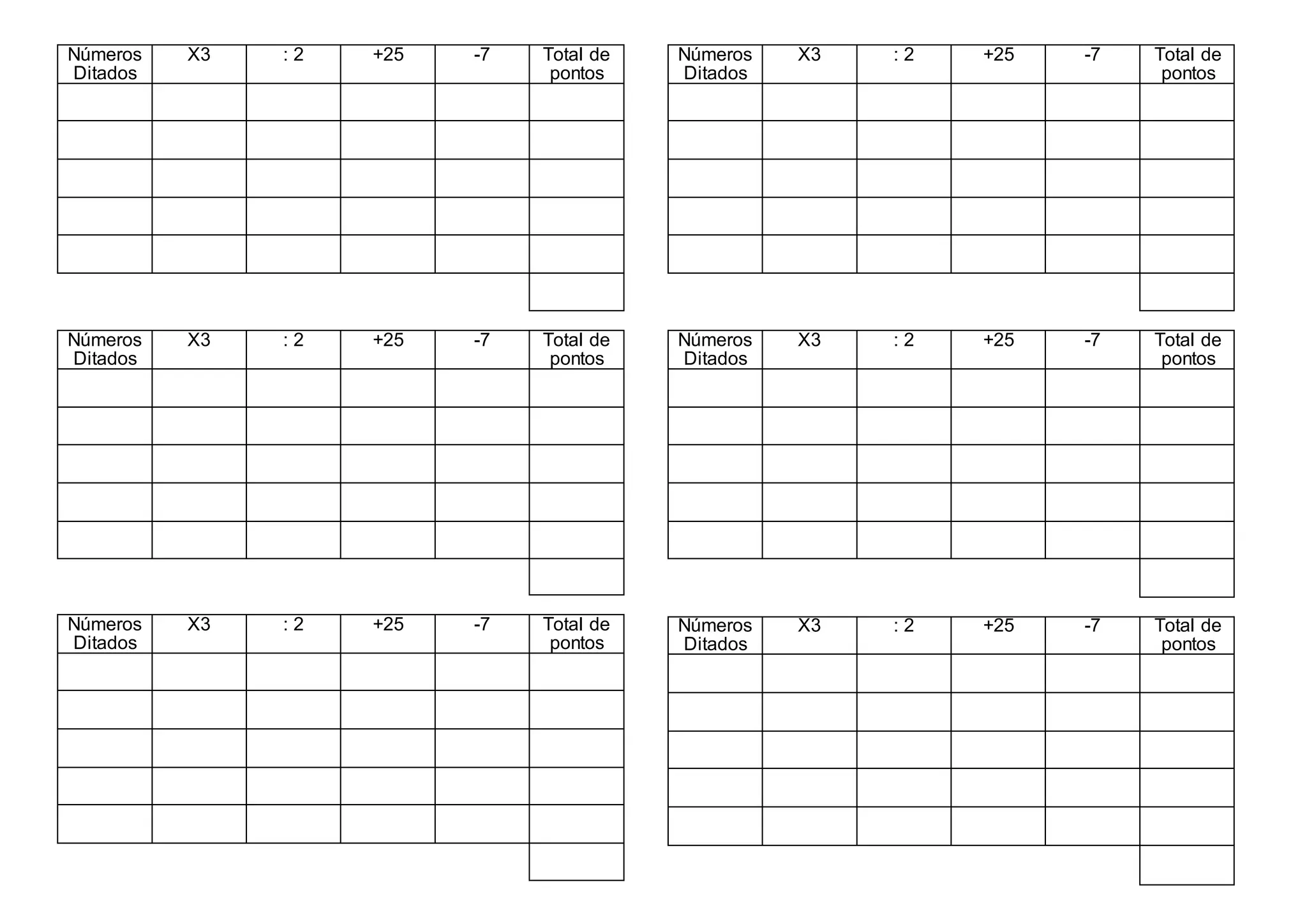 | Números Ditados | X3 | : 2 | +25 | -7 | Total de pontos |
|---|---|---|---|---|---|
| | | | | | |
| | | | | | |
| | | | | | |
| | | | | | |
| | | | | | |
| | | | | | |

| Números Ditados | X3 | : 2 | +25 | -7 | Total de pontos |
|---|---|---|---|---|---|
| | | | | | |
| | | | | | |
| | | | | | |
| | | | | | |
| | | | | | |
| | | | | | |

| Números Ditados | X3 | : 2 | +25 | -7 | Total de pontos |
|---|---|---|---|---|---|
| | | | | | |
| | | | | | |
| | | | | | |
| | | | | | |
| | | | | | |
| | | | | | |

| Números Ditados | X3 | : 2 | +25 | -7 | Total de pontos |
|---|---|---|---|---|---|
| | | | | | |
| | | | | | |
| | | | | | |
| | | | | | |
| | | | | | |
| | | | | | |

| Números Ditados | X3 | : 2 | +25 | -7 | Total de pontos |
|---|---|---|---|---|---|
| | | | | | |
| | | | | | |
| | | | | | |
| | | | | | |
| | | | | | |
| | | | | | |

| Números Ditados | X3 | : 2 | +25 | -7 | Total de pontos |
|---|---|---|---|---|---|
| | | | | | |
| | | | | | |
| | | | | | |
| | | | | | |
| | | | | | |
| | | | | | |